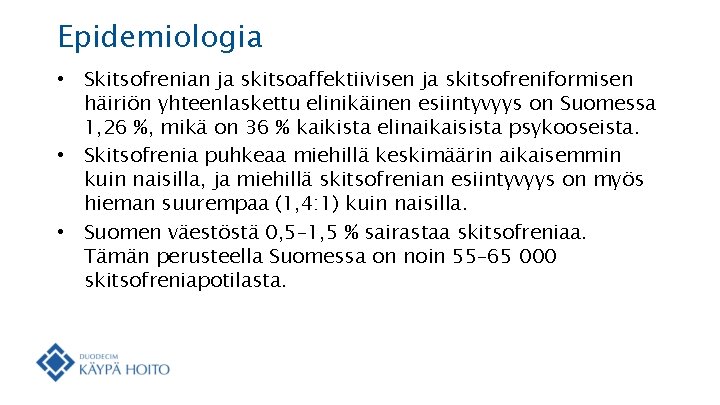 Epidemiologia

• Skitsofrenian ja skitsoaffektiivisen ja skitsofreniformisen häiriön yhteenlaskettu elinikäinen esiintyvyys on Suomessa 1,26 %, mikä on 36 % kaikista elinaikaisista psykooseista.

• Skitsofrenia puhkeaa miehillä keskimäärin aikaisemmin kuin naisilla, ja miehillä skitsofrenian esiintyvyys on myös hieman suurempaa (1,4:1) kuin naisilla.

• Suomen väestöstä 0,5–1,5 % sairastaa skitsofreniaa. Tämän perusteella Suomessa on noin 55–65 000 skitsofreniapotilasta.

DUODECIM
KÄYPÄ HOITO